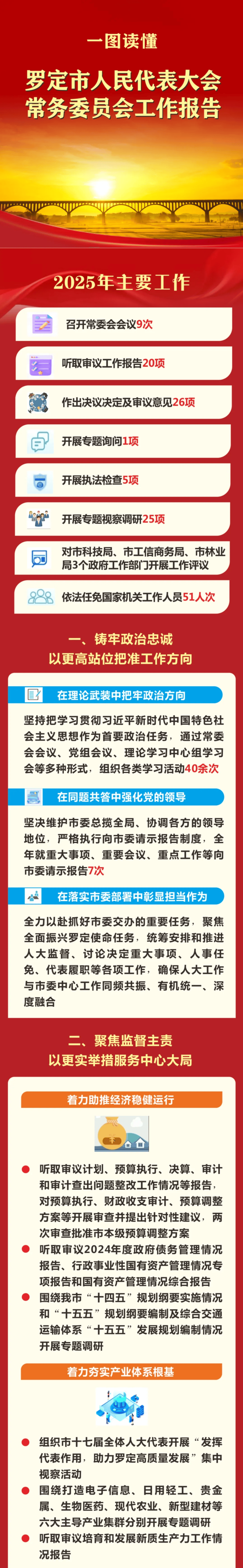 一图读懂

罗定市人民代表大会常务委员会工作报告

2025年主要工作

召开常委会会议9次

听取审议工作报告20项

作出决议决定及审议意见26项

开展专题询问1项

开展执法检查5项

开展专题视察调研25项

对市科技局、市工信商务局、市林业局3个政府工作部门开展工作评议

依法任免国家机关工作人员51人次

一、铸牢政治忠诚
以更高站位把准工作方向

在理论武装中把牢政治方向

坚持把学习贯彻习近平新时代中国特色社会主义思想作为首要政治任务，通过常委会会议、党组会议、理论学习中心组学习会等多种形式，组织各类学习活动40余次

在同题共答中强化党的领导

坚决维护市委总揽全局、协调各方的领导地位，严格执行向市委请示报告制度，全年就重大事项、重要会议、重点工作等向市委请示报告7次

在落实市委部署中彰显担当作为

全力以赴抓好市委交办的重要任务，聚焦全面振兴罗定使命任务，统筹安排和推进人大监督、讨论决定重大事项、人事任免、代表履职等各项工作，确保人大工作与市委中心工作同频共振、有机统一、深度融合

二、聚焦监督主责
以更实举措服务中心大局

着力助推经济稳健运行

• 听取审议计划、预算执行、决算、审计和审计查出问题整改工作情况等报告，对预算执行、财政收支审计、预算调整方案等开展审查并提出针对性建议，两次审查批准市本级预算调整方案
• 听取审议2024年度政府债务管理情况报告、行政事业性国有资产管理情况专项报告和国有资产管理情况综合报告
• 围绕我市“十四五”规划纲要实施情况和“十五五”规划纲要编制及综合交通运输体系“十五五”发展规划编制情况开展专题调研

着力夯实产业体系根基

• 组织市十七届全体人大代表开展“发挥代表作用，助力罗定高质量发展”集中视察活动
• 围绕打造电子信息、日用轻工、贵金属、生物医药、现代农业、新型建材等六大主导产业集群分别开展专题调研
• 听取审议培育和发展新质生产力工作情况报告